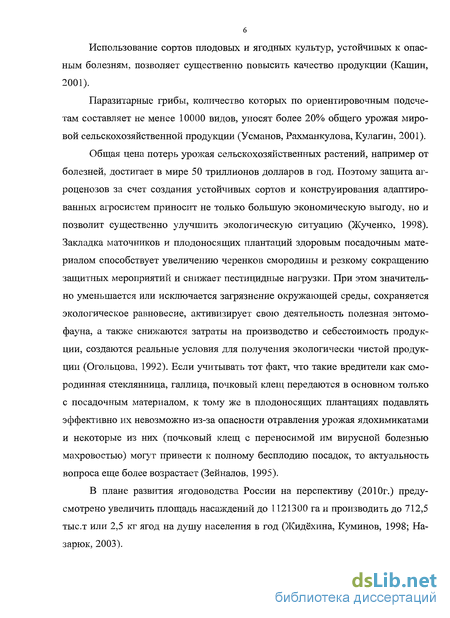 6

Использование сортов плодовых и ягодных культур, устойчивых к опасным болезням, позволяет существенно повысить качество продукции (Кащин, 2001).

Паразитарные грибы, количество которых по ориентировочным подсчетам составляет не менее 10000 видов, уносят более 20% общего урожая мировой сельскохозяйственной продукции (Усманов, Рахманкулова, Кулагин, 2001).

Общая цена потерь урожая сельскохозяйственных растений, например от болезней, достигает в мире 50 триллионов долларов в год. Поэтому защита агроценозов за счет создания устойчивых сортов и конструирования адаптированных агросистем приносит не только большую экономическую выгоду, но и позволит существенно улучшить экологическую ситуацию (Жученко, 1998). Закладка маточников и плодоносящих плантаций здоровым посадочным материалом способствует увеличению черенков смородины и резкому сокращению защитных мероприятий и снижает пестицидные нагрузки. При этом значительно уменьшается или исключается загрязнение окружающей среды, сохраняется экологическое равновесие, активизирует свою деятельность полезная энтомофауна, а также снижаются затраты на производство и себестоимость продукции, создаются реальные условия для получения экологически чистой продукции (Огольцова, 1992). Если учитывать тот факт, что такие вредители как смородинная стеклянница, галлица, почковый клещ передаются в основном только с посадочным материалом, к тому же в плодоносящих плантациях подавлять эффективно их невозможно из-за опасности отравления урожая ядохимикатами и некоторые из них (почковый клещ с переносимой им вирусной болезнью махровостью) могут привести к полному бесплодию посадок, то актуальность вопроса еще более возрастает (Зейналов, 1995).

В плане развития ягодоводства России на перспективу (2010г.) предусмотрено увеличить площадь насаждений до 1121300 га и производить до 712,5 тыс.т или 2,5 кг ягод на душу населения в год (Жидёхина, Куминов, 1998; Назарюк, 2003).

dsLib.net
библиотека диссертаций